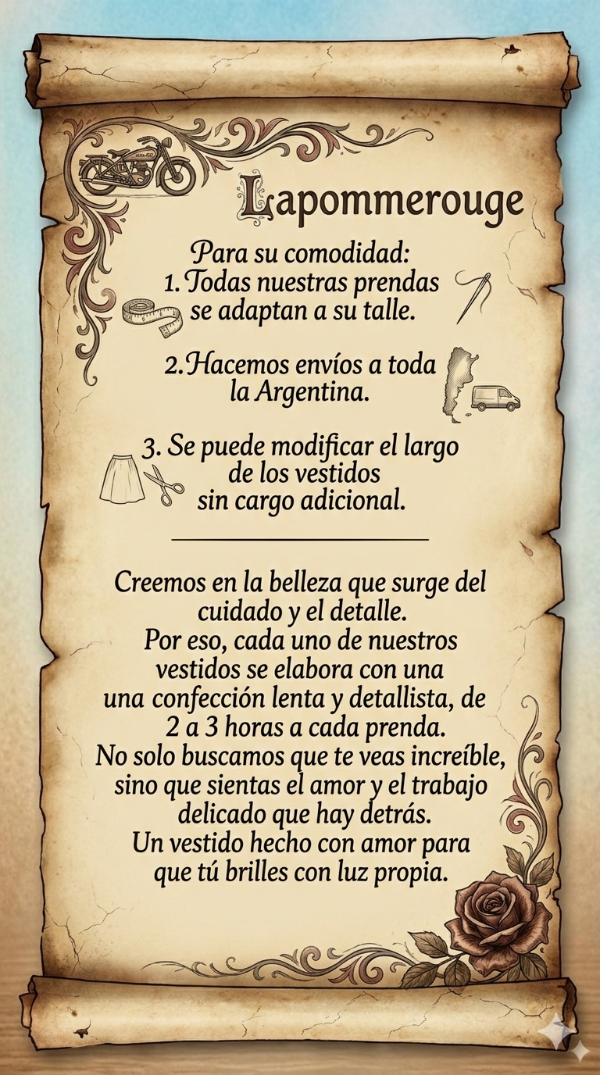 Lapommerouge

Para su comodidad:
1. Todas nuestras prendas se adaptan a su talle.

2. Hacemos envíos a toda la Argentina.

3. Se puede modificar el largo de los vestidos sin cargo adicional.

Creemos en la belleza que surge del cuidado y el detalle.
Por eso, cada uno de nuestros vestidos se elabora con una una confección lenta y detallista, de 2 a 3 horas a cada prenda.
No solo buscamos que te veas increíble, sino que sientas el amor y el trabajo delicado que hay detrás.
Un vestido hecho con amor para que tú brilles con luz propia.